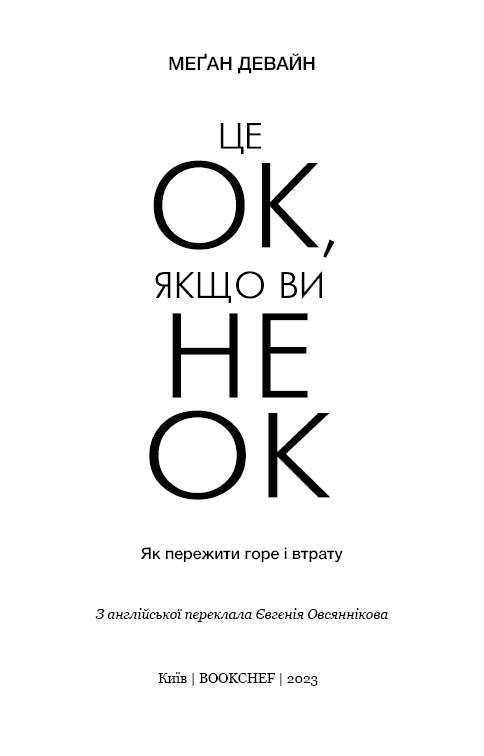 МЕҐАН ДЕВАЙН

ЦЕ
ОК,
ЯКЩО ВИ
НЕ
ОК

Як пережити горе і втрату

З англійської переклала Євгенія Овсяннікова

Київ | BOOKCHEF | 2023